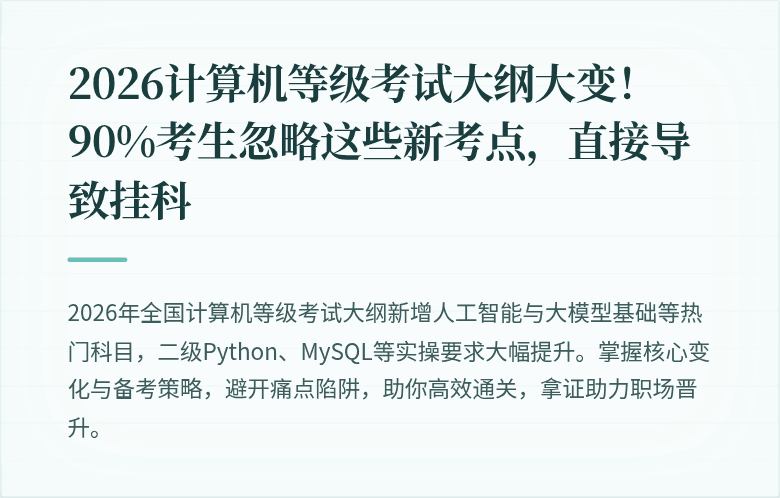 2026计算机等级考试大纲大变！90%考生忽略这些新考点，直接导致挂科

2026年全国计算机等级考试大纲新增人工智能与大模型基础等热门科目，二级Python、MySQL等实操要求大幅提升。掌握核心变化与备考策略，避开痛点陷阱，助你高效通关，拿证助力职场晋升。